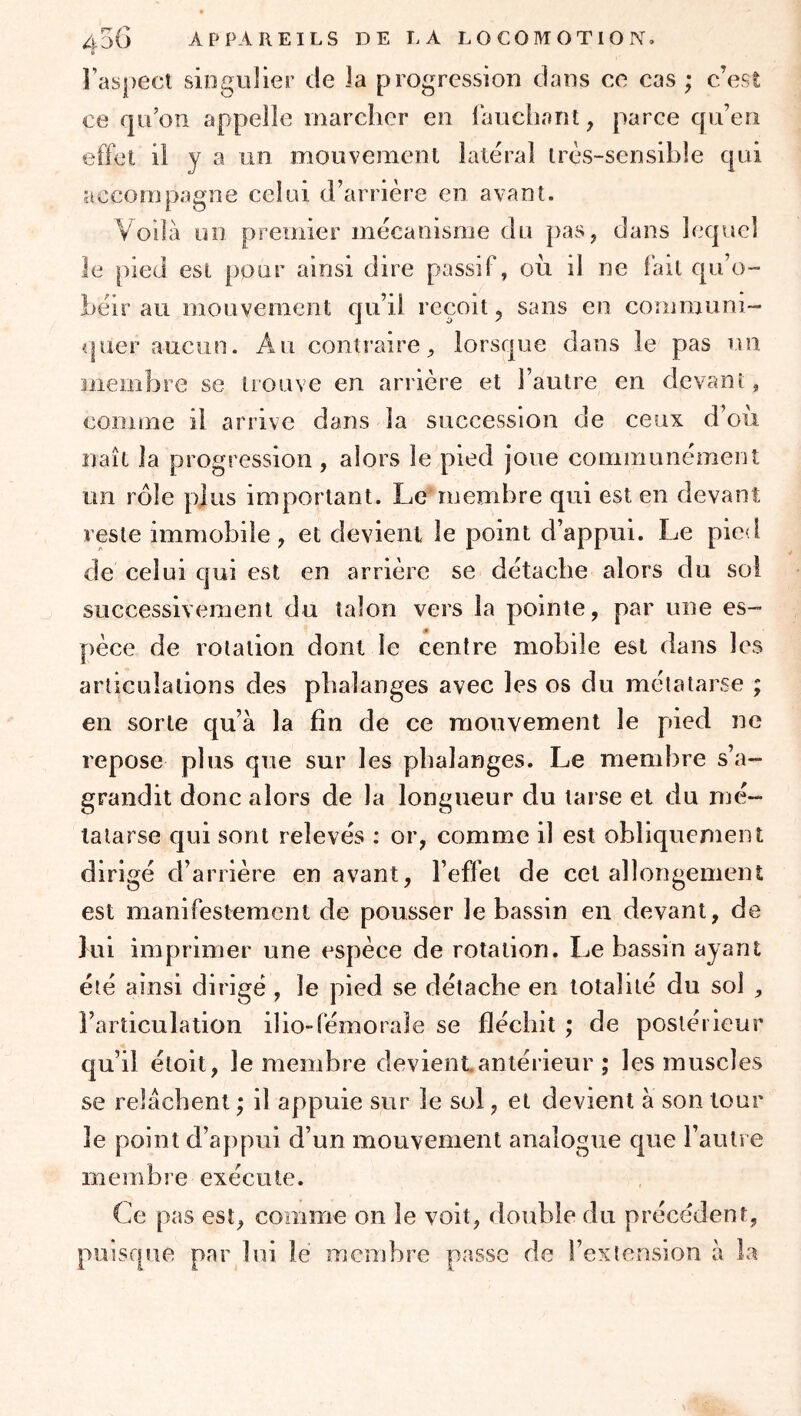 436 APPAREILS DE LA LOCOMOTION.

l'aspect singulier de la progression dans ce cas ; c'est ce qu'on appelle marcher en fauchant, parce qu'en effet il y a un mouvement latéral très-sensible qui accompagne celui d'arrière en avant.

Voilà un premier mécanisme du pas, dans lequel le pied est pour ainsi dire passif, où il ne fait qu'obéir au mouvement qu'il reçoit, sans en communiquer aucun. Au contraire, lorsque dans le pas un membre se trouve en arrière et l'autre en devant, comme il arrive dans la succession de ceux d'où naît la progression, alors le pied joue communément un rôle plus important. Le membre qui est en devant reste immobile, et devient le point d'appui. Le pied de celui qui est en arrière se détache alors du sol successivement du talon vers la pointe, par une espèce de rotation dont le centre mobile est dans les articulations des phalanges avec les os du métatarse ; en sorte qu'à la fin de ce mouvement le pied ne repose plus que sur les phalanges. Le membre s'agrandit donc alors de la longueur du tarse et du métatarse qui sont relevés : or, comme il est obliquement dirigé d'arrière en avant, l'effet de cet allongement est manifestement de pousser le bassin en devant, de lui imprimer une espèce de rotation. Le bassin ayant été ainsi dirigé, le pied se détache en totalité du sol, l'articulation ilio-fémorale se fléchit ; de postérieur qu'il étoit, le membre devient antérieur ; les muscles se relâchent ; il appuie sur le sol, et devient à son tour le point d'appui d'un mouvement analogue que l'autre membre exécute.

Ce pas est, comme on le voit, double du précédent, puisque par lui le membre passe de l'extension à la